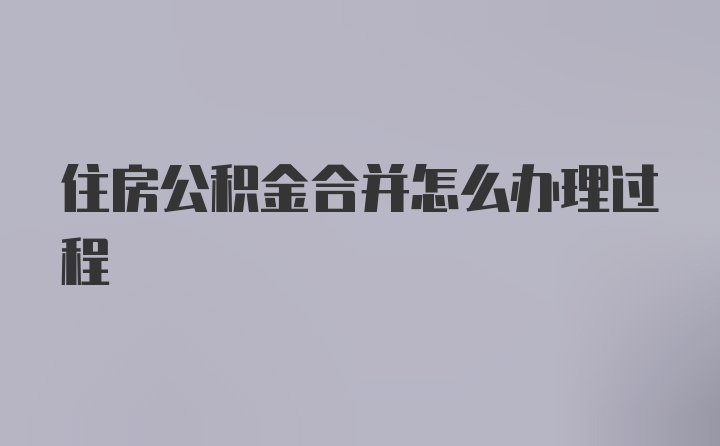 住房公积金合并怎么办理过程